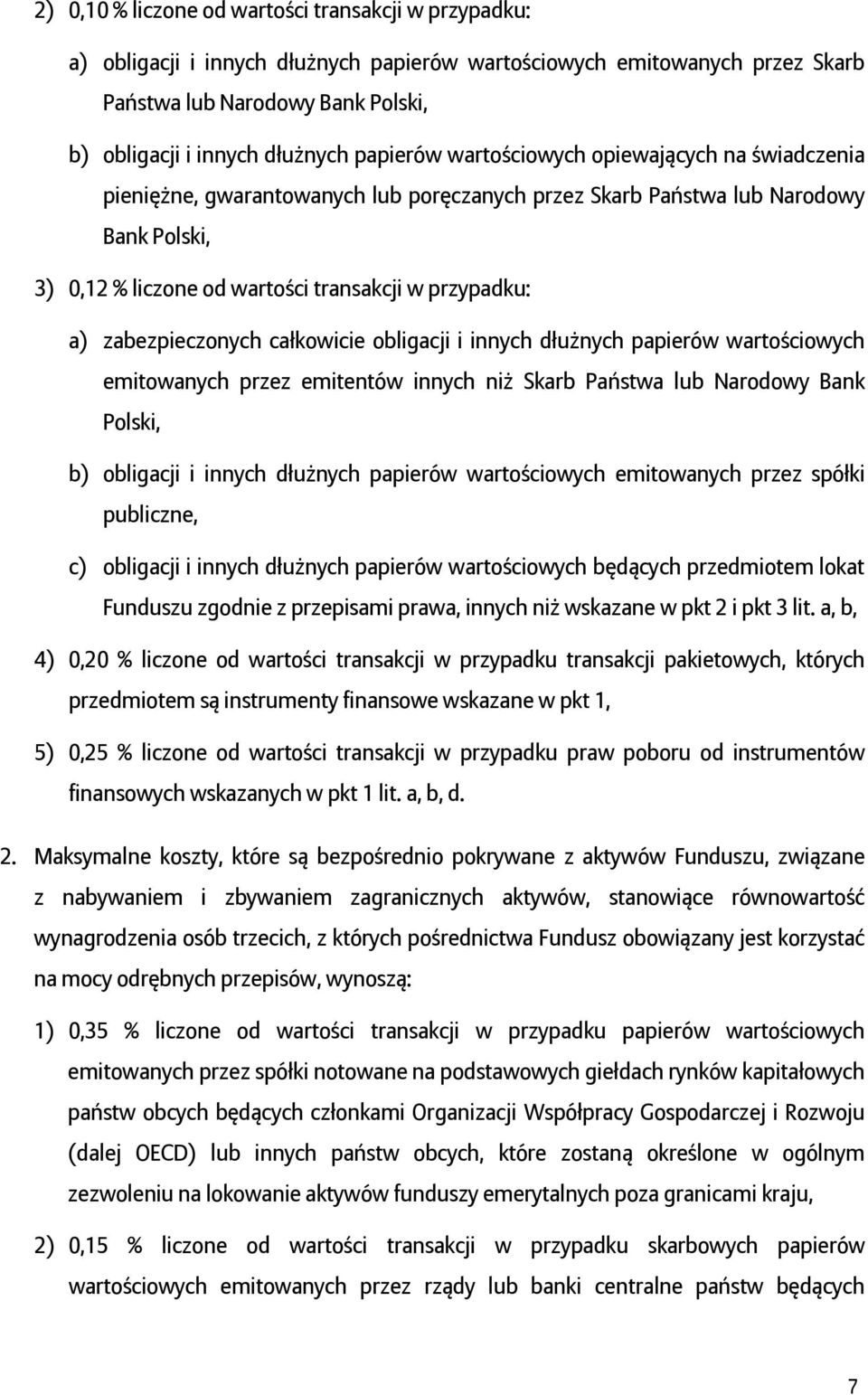 2) 0,10 % liczone od wartości transakcji w przypadku:

a) obligacji i innych dłużnych papierów wartościowych emitowanych przez Skarb Państwa lub Narodowy Bank Polski,

b) obligacji i innych dłużnych papierów wartościowych opiewających na świadczenia pieniężne, gwarantowanych lub poręczanych przez Skarb Państwa lub Narodowy Bank Polski,

3) 0,12 % liczone od wartości transakcji w przypadku:

a) zabezpieczonych całkowicie obligacji i innych dłużnych papierów wartościowych emitowanych przez emitentów innych niż Skarb Państwa lub Narodowy Bank Polski,

b) obligacji i innych dłużnych papierów wartościowych emitowanych przez spółki publiczne,

c) obligacji i innych dłużnych papierów wartościowych będących przedmiotem lokat Funduszu zgodnie z przepisami prawa, innych niż wskazane w pkt 2 i pkt 3 lit. a, b,

4) 0,20 % liczone od wartości transakcji w przypadku transakcji pakietowych, których przedmiotem są instrumenty finansowe wskazane w pkt 1,

5) 0,25 % liczone od wartości transakcji w przypadku praw poboru od instrumentów finansowych wskazanych w pkt 1 lit. a, b, d.

2. Maksymalne koszty, które są bezpośrednio pokrywane z aktywów Funduszu, związane z nabywaniem i zbywaniem zagranicznych aktywów, stanowiące równowartość wynagrodzenia osób trzecich, z których pośrednictwa Fundusz obowiązany jest korzystać na mocy odrębnych przepisów, wynoszą:

1) 0,35 % liczone od wartości transakcji w przypadku papierów wartościowych emitowanych przez spółki notowane na podstawowych giełdach rynków kapitałowych państw obcych będących członkami Organizacji Współpracy Gospodarczej i Rozwoju (dalej OECD) lub innych państw obcych, które zostaną określone w ogólnym zezwoleniu na lokowanie aktywów funduszy emerytalnych poza granicami kraju,

2) 0,15 % liczone od wartości transakcji w przypadku skarbowych papierów wartościowych emitowanych przez rządy lub banki centralne państw będących

7